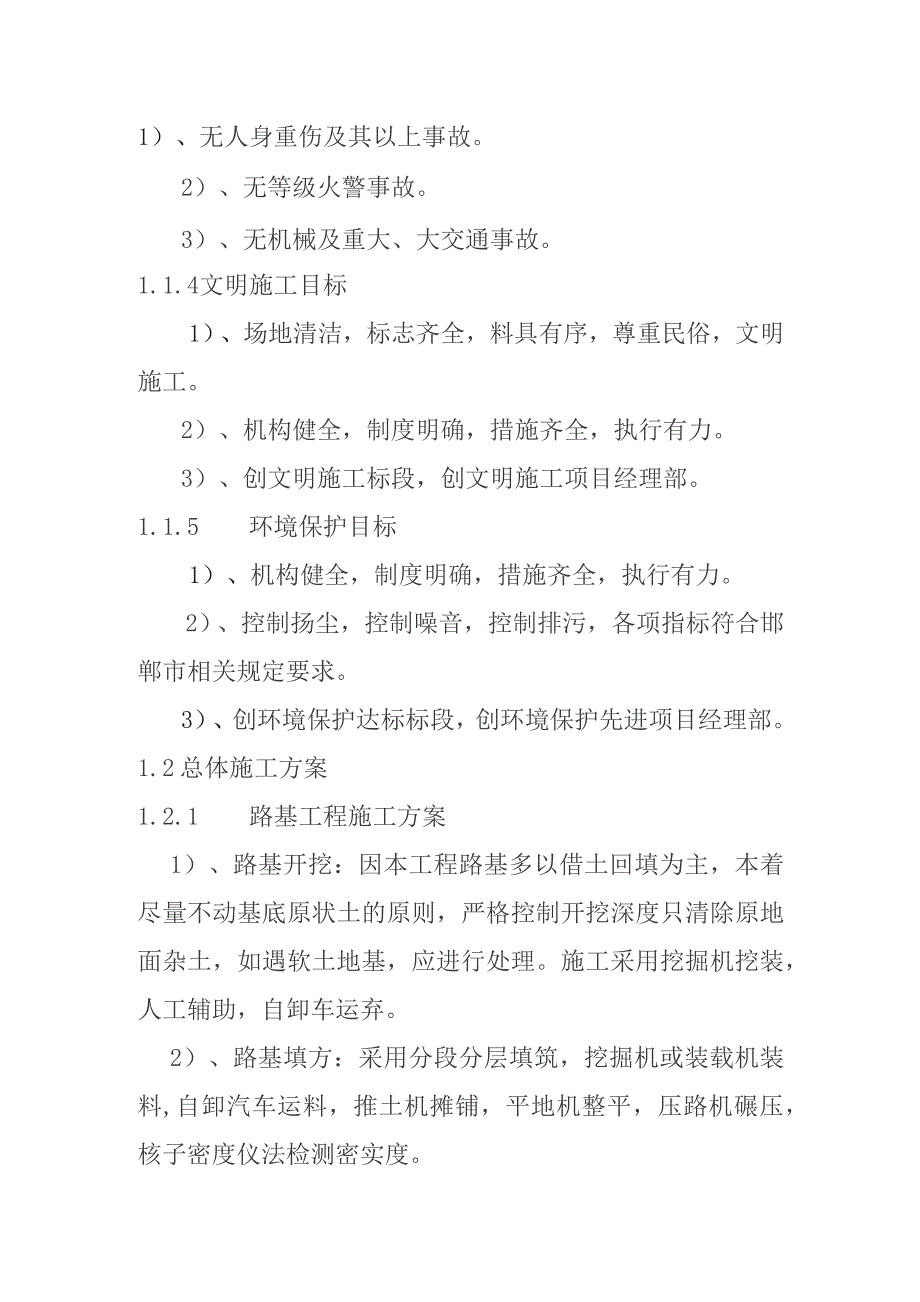 1）、无人身重伤及其以上事故。

2）、无等级火警事故。

3）、无机械及重大、大交通事故。

1.1.4文明施工目标

1）、场地清洁，标志齐全，料具有序，尊重民俗，文明施工。

2）、机构健全，制度明确，措施齐全，执行有力。

3）、创文明施工标段，创文明施工项目经理部。

1.1.5　环境保护目标

1）、机构健全，制度明确，措施齐全，执行有力。

2）、控制扬尘，控制噪音，控制排污，各项指标符合邯郸市相关规定要求。

3）、创环境保护达标标段，创环境保护先进项目经理部。

1.2总体施工方案

1.2.1　路基工程施工方案

1）、路基开挖：因本工程路基多以借土回填为主，本着尽量不动基底原状土的原则，严格控制开挖深度只清除原地面杂土，如遇软土地基，应进行处理。施工采用挖掘机挖装，人工辅助，自卸车运弃。

2）、路基填方：采用分段分层填筑，挖掘机或装载机装料，自卸汽车运料，推土机摊铺，平地机整平，压路机碾压，核子密度仪法检测密实度。